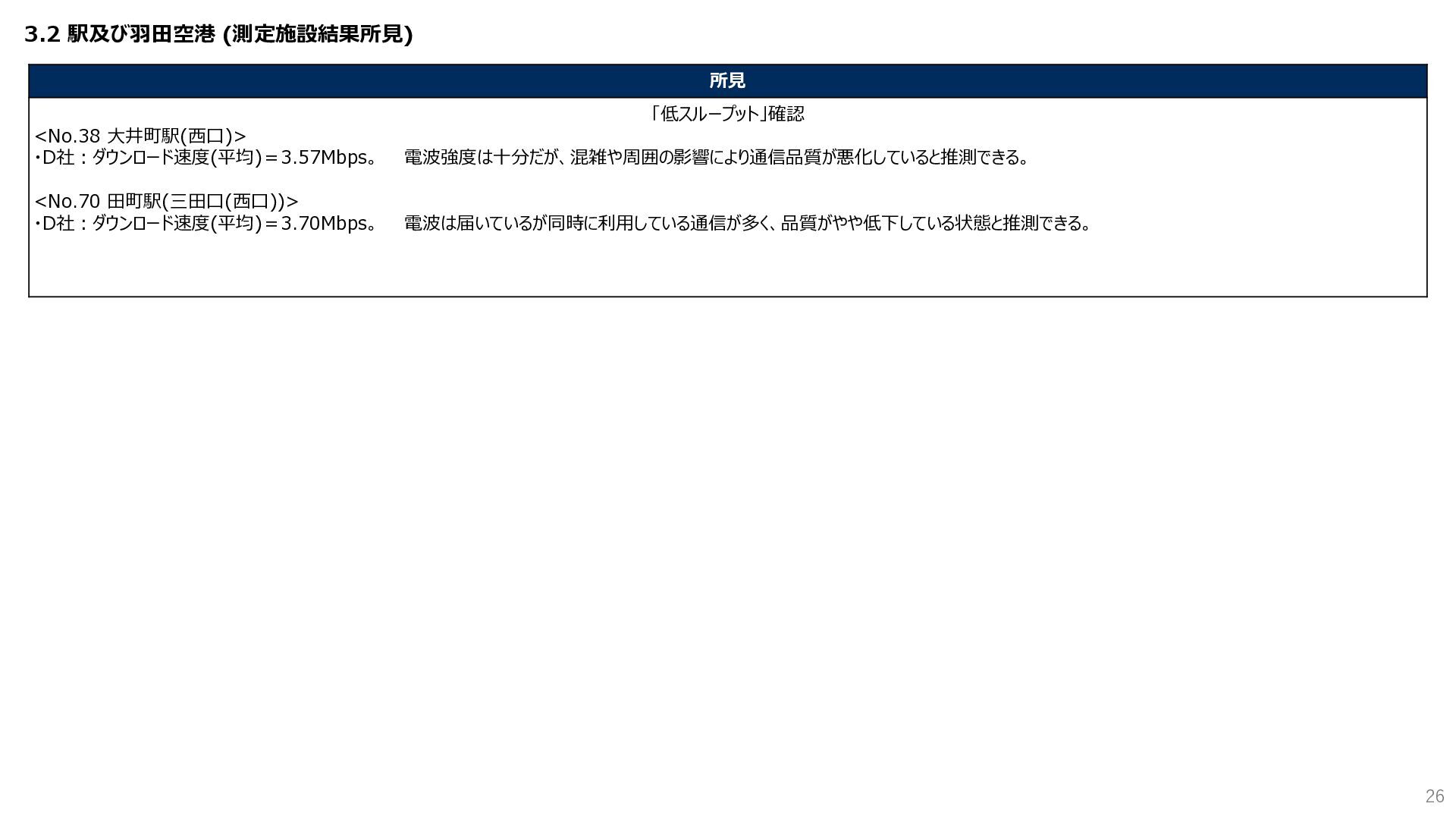 3.2 駅及び羽田空港 (測定施設結果所見)

所見

「低スループット」確認

<No.38 大井町駅(西口)>
・D社：ダウンロード速度(平均)＝3.57Mbps。 電波強度は十分だが、混雑や周囲の影響により通信品質が悪化していると推測できる。

<No.70 田町駅(三田口(西口))>
・D社：ダウンロード速度(平均)＝3.70Mbps。 電波は届いているが同時に利用している通信が多く、品質がやや低下している状態と推測できる。

26